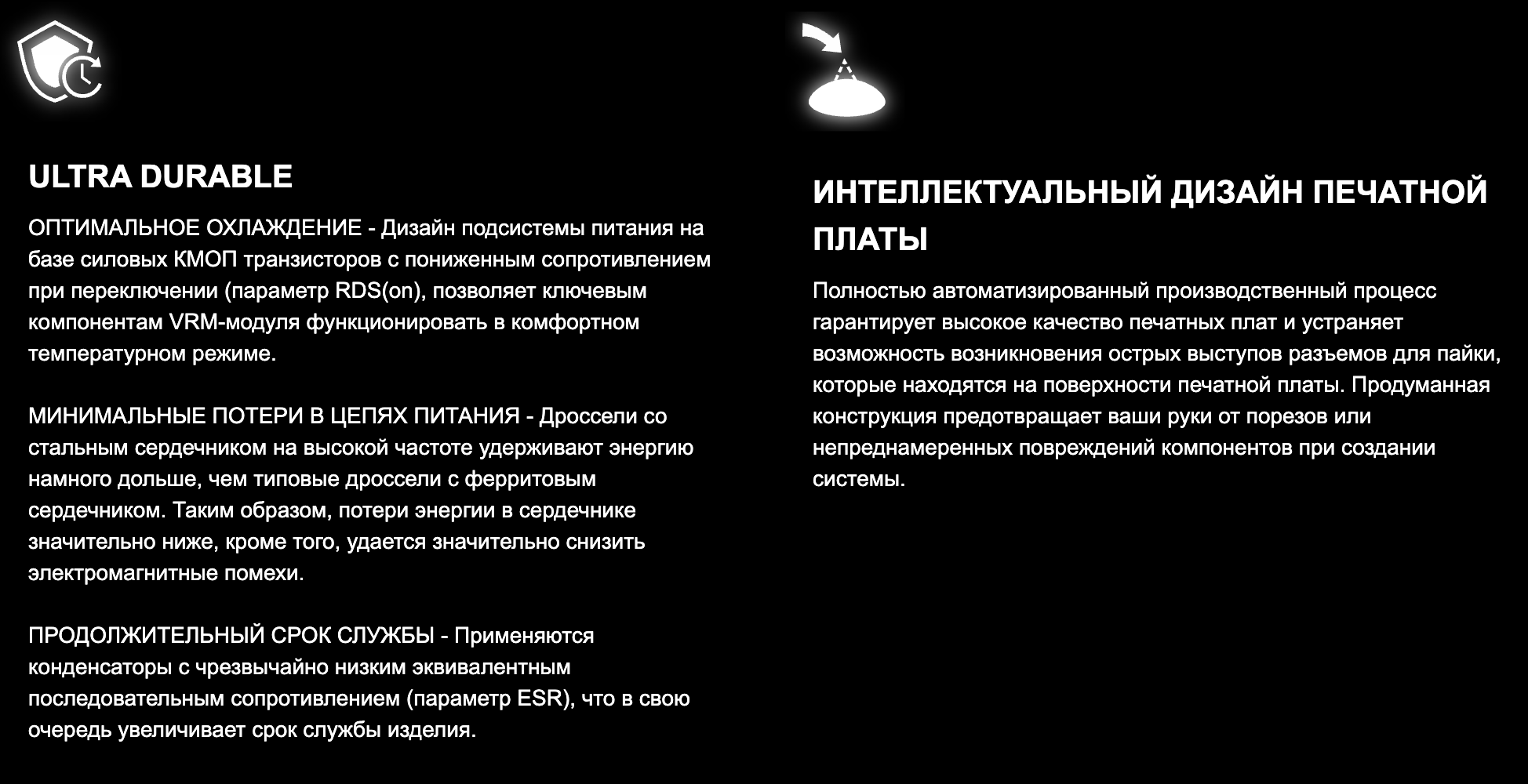 ULTRA DURABLE

ОПТИМАЛЬНОЕ ОХЛАЖДЕНИЕ - Дизайн подсистемы питания на базе силовых КМОП транзисторов с пониженным сопротивлением при переключении (параметр RDS(on), позволяет ключевым компонентам VRM-модуля функционировать в комфортном температурном режиме.

МИНИМАЛЬНЫЕ ПОТЕРИ В ЦЕПЯХ ПИТАНИЯ - Дроссели со стальным сердечником на высокой частоте удерживают энергию намного дольше, чем типовые дроссели с ферритовым сердечником. Таким образом, потери энергии в сердечнике значительно ниже, кроме того, удается значительно снизить электромагнитные помехи.

ПРОДОЛЖИТЕЛЬНЫЙ СРОК СЛУЖБЫ - Применяются конденсаторы с чрезвычайно низким эквивалентным последовательным сопротивлением (параметр ESR), что в свою очередь увеличивает срок службы изделия.

ИНТЕЛЛЕКТУАЛЬНЫЙ ДИЗАЙН ПЕЧАТНОЙ ПЛАТЫ

Полностью автоматизированный производственный процесс гарантирует высокое качество печатных плат и устраняет возможность возникновения острых выступов разъемов для пайки, которые находятся на поверхности печатной платы. Продуманная конструкция предотвращает ваши руки от порезов или непреднамеренных повреждений компонентов при создании системы.